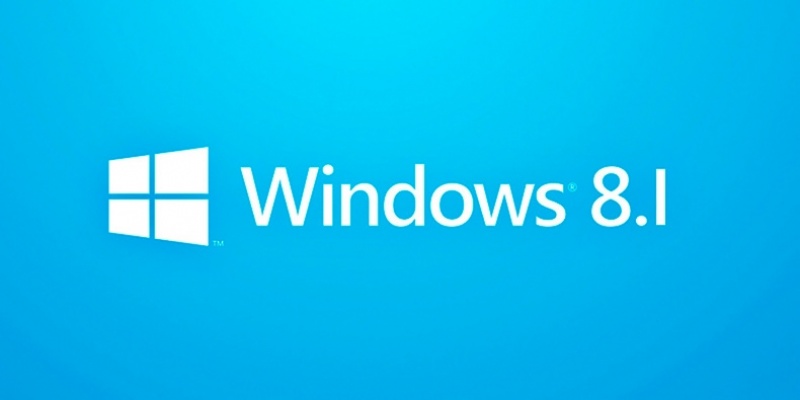 ™ Windows® 8.1